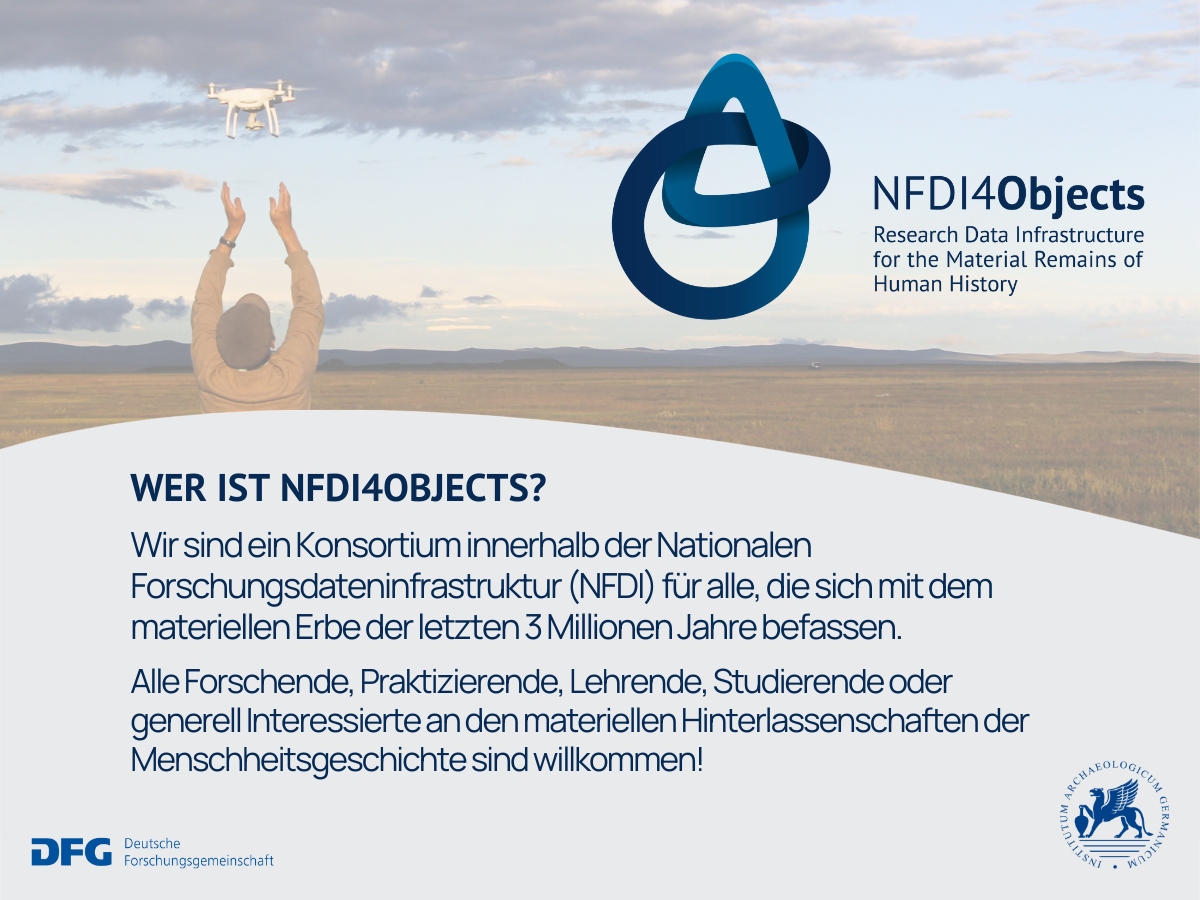 NFDI4Objects
Research Data Infrastructure for the Material Remains of Human History

WER IST NFDI4OBJECTS?

Wir sind ein Konsortium innerhalb der Nationalen Forschungsdateninfrastruktur (NFDI) für alle, die sich mit dem materiellen Erbe der letzten 3 Millionen Jahre befassen.

Alle Forschende, Praktizierende, Lehrende, Studierende oder generell Interessierte an den materiellen Hinterlassenschaften der Menschheitsgeschichte sind willkommen!

DFG Deutsche Forschungsgemeinschaft

INSTITUTUM ARCHAEOLOGICUM GERMANICUM